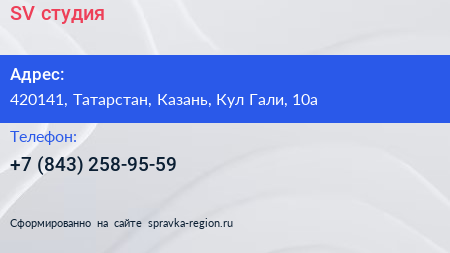 SV студия

Адрес:
420141, Татарстан, Казань, Кул Гали, 10а

Телефон:
+7 (843) 258-95-59

Сформированно на сайте spravka-region.ru